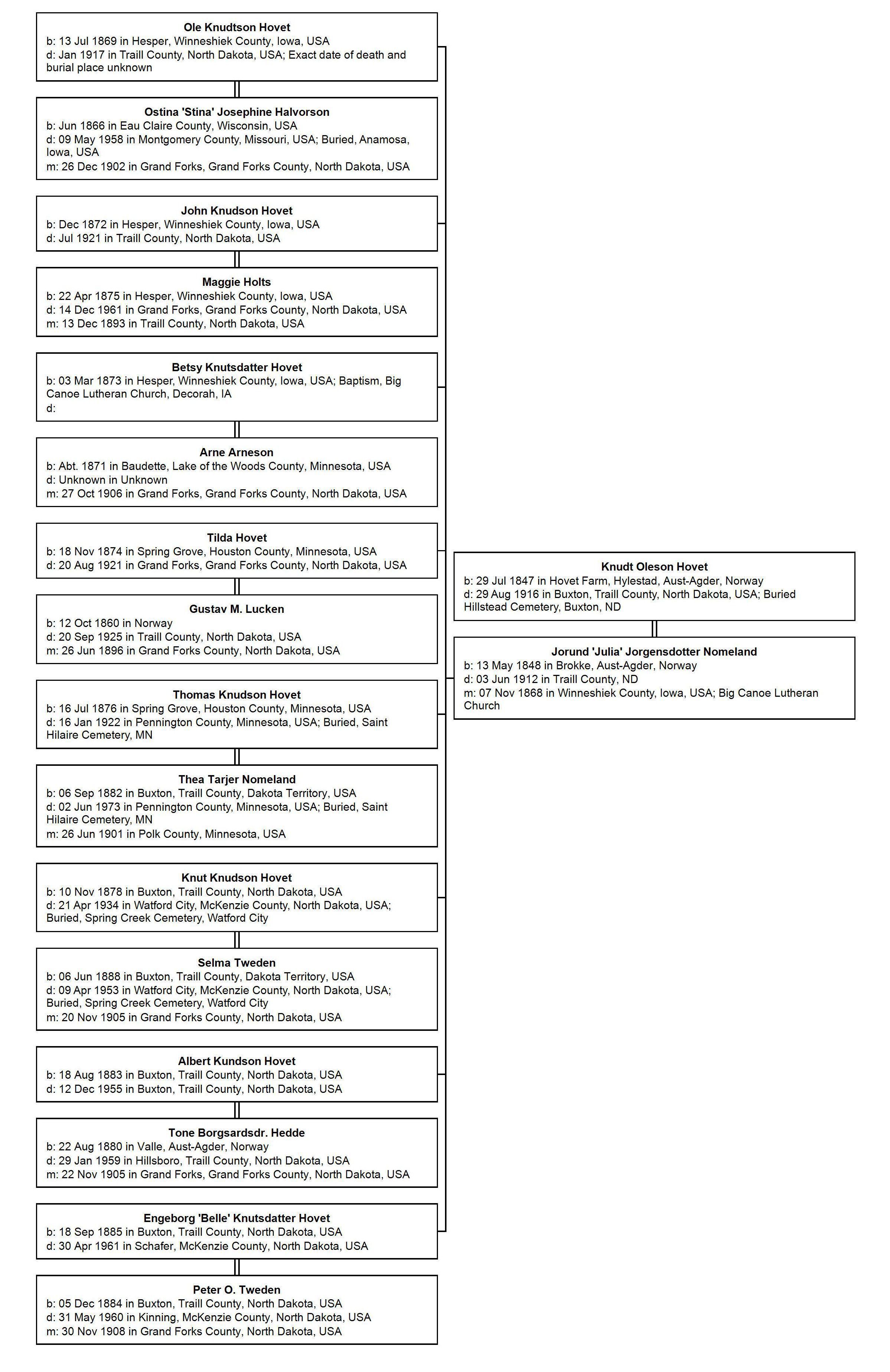 Ole Knudtson Hovet
b: 13 Jul 1869 in Hesper, Winneshiek County, Iowa, USA
d: Jan 1917 in Traill County, North Dakota, USA; Exact date of death and burial place unknown

Ostina 'Stina' Josephine Halvorson
b: Jun 1866 in Eau Claire County, Wisconsin, USA
d: 09 May 1958 in Montgomery County, Missouri, USA; Buried, Anamosa, Iowa, USA
m: 26 Dec 1902 in Grand Forks, Grand Forks County, North Dakota, USA

John Knudson Hovet
b: Dec 1872 in Hesper, Winneshiek County, Iowa, USA
d: Jul 1921 in Traill County, North Dakota, USA

Maggie Holts
b: 22 Apr 1875 in Hesper, Winneshiek County, Iowa, USA
d: 14 Dec 1961 in Grand Forks, Grand Forks County, North Dakota, USA
m: 13 Dec 1893 in Traill County, North Dakota, USA

Betsy Knutsdatter Hovet
b: 03 Mar 1873 in Hesper, Winneshiek County, Iowa, USA; Baptism, Big Canoe Lutheran Church, Decorah, IA
d:

Arne Arneson
b: Abt. 1871 in Baudette, Lake of the Woods County, Minnesota, USA
d: Unknown in Unknown
m: 27 Oct 1906 in Grand Forks, Grand Forks County, North Dakota, USA

Tilda Hovet
b: 18 Nov 1874 in Spring Grove, Houston County, Minnesota, USA
d: 20 Aug 1921 in Grand Forks, Grand Forks County, North Dakota, USA

Gustav M. Lucken
b: 12 Oct 1860 in Norway
d: 20 Sep 1925 in Traill County, North Dakota, USA
m: 26 Jun 1896 in Grand Forks County, North Dakota, USA

Thomas Knudson Hovet
b: 16 Jul 1876 in Spring Grove, Houston County, Minnesota, USA
d: 16 Jan 1922 in Pennington County, Minnesota, USA; Buried, Saint Hilaire Cemetery, MN

Thea Tarjer Nomeland
b: 06 Sep 1882 in Buxton, Traill County, Dakota Territory, USA
d: 02 Jun 1973 in Pennington County, Minnesota, USA; Buried, Saint Hilaire Cemetery, MN
m: 26 Jun 1901 in Polk County, Minnesota, USA

Knut Knudson Hovet
b: 10 Nov 1878 in Buxton, Traill County, North Dakota, USA
d: 21 Apr 1934 in Watford City, McKenzie County, North Dakota, USA; Buried, Spring Creek Cemetery, Watford City

Selma Tweden
b: 06 Jun 1888 in Buxton, Traill County, Dakota Territory, USA
d: 09 Apr 1953 in Watford City, McKenzie County, North Dakota, USA; Buried, Spring Creek Cemetery, Watford City
m: 20 Nov 1905 in Grand Forks County, North Dakota, USA

Albert Kundson Hovet
b: 18 Aug 1883 in Buxton, Traill County, North Dakota, USA
d: 12 Dec 1955 in Buxton, Traill County, North Dakota, USA

Tone Borgsardsdr. Hedde
b: 22 Aug 1880 in Valle, Aust-Agder, Norway
d: 29 Jan 1959 in Hillsboro, Traill County, North Dakota, USA
m: 22 Nov 1905 in Grand Forks, Grand Forks County, North Dakota, USA

Engeborg 'Belle' Knutsdatter Hovet
b: 18 Sep 1885 in Buxton, Traill County, North Dakota, USA
d: 30 Apr 1961 in Schafer, McKenzie County, North Dakota, USA

Peter O. Tweden
b: 05 Dec 1884 in Buxton, Traill County, North Dakota, USA
d: 31 May 1960 in Kinning, McKenzie County, North Dakota, USA
m: 30 Nov 1908 in Grand Forks County, North Dakota, USA

Knudt Oleson Hovet
b: 29 Jul 1847 in Hovet Farm, Hylestad, Aust-Agder, Norway
d: 29 Aug 1916 in Buxton, Traill County, North Dakota, USA; Buried Hillstead Cemetery, Buxton, ND

Jorund 'Julia' Jorgensdotter Nomeland
b: 13 May 1848 in Brokke, Aust-Agder, Norway
d: 03 Jun 1912 in Traill County, ND
m: 07 Nov 1868 in Winneshiek County, Iowa, USA; Big Canoe Lutheran Church